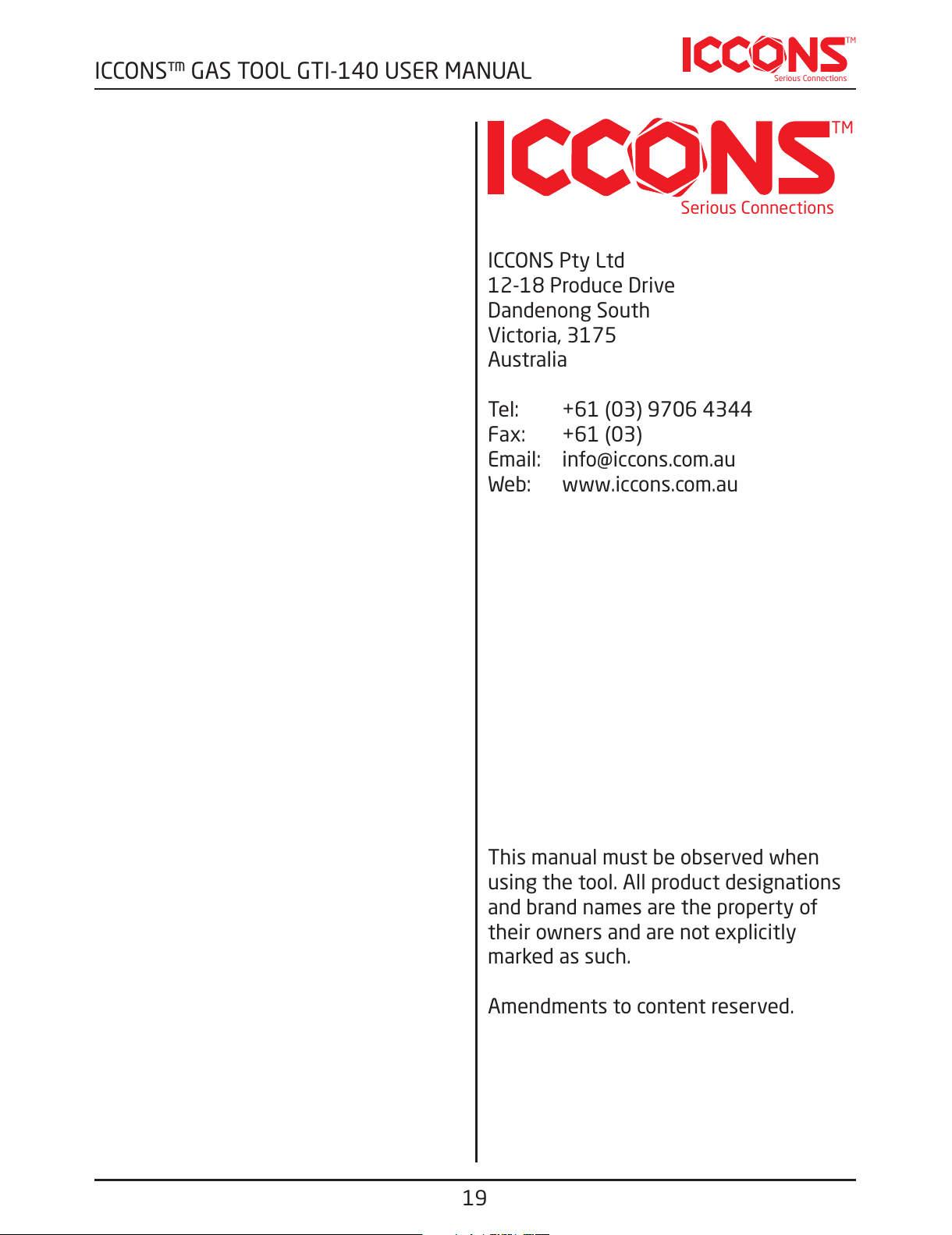 ICCONS™ GAS TOOL GTI-140 USER MANUAL

ICCONS™
Serious Connections

ICCONS™
Serious Connections

ICCONS Pty Ltd
12-18 Produce Drive
Dandenong South
Victoria, 3175
Australia

Tel: +61 (03) 9706 4344
Fax: +61 (03)
Email: info@iccons.com.au
Web: www.iccons.com.au

This manual must be observed when using the tool. All product designations and brand names are the property of their owners and are not explicitly marked as such.

Amendments to content reserved.

19